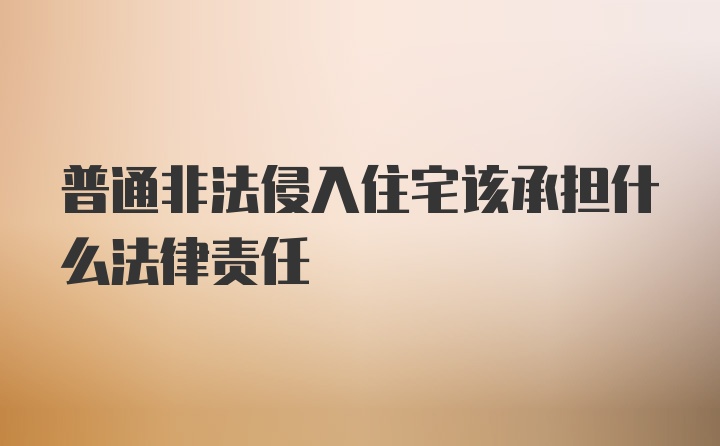 普通非法侵入住宅该承担什么法律责任